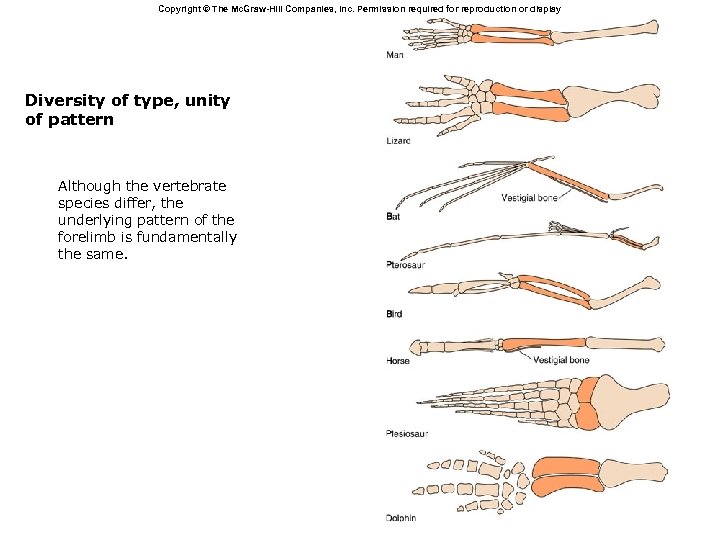 Copyright © The McGraw-Hill Companies, Inc. Permission required for reproduction or display

Diversity of type, unity of pattern

Although the vertebrate species differ, the underlying pattern of the forelimb is fundamentally the same.

Man

Lizard

Vestigial bone

Bat

Pterosaur

Bird

Horse

Vestigial bone

Plesiosaur

Dolphin